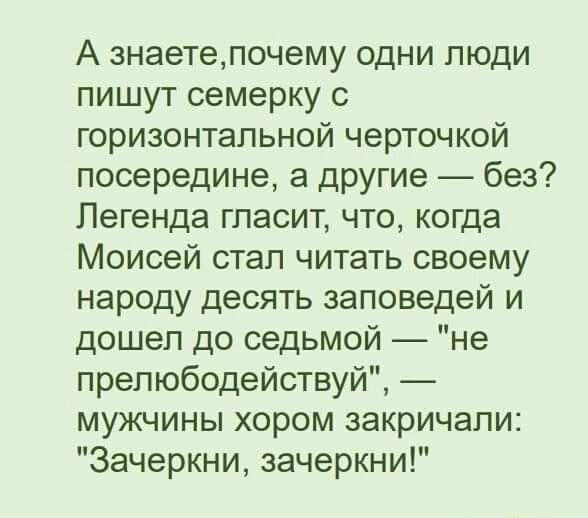 А знаете,почему одни люди пишут семерку с горизонтальной черточкой посередине, а другие — без? Легенда гласит, что, когда Моисей стал читать своему народу десять заповедей и дошел до седьмой — "не прелюбодействуй", — мужчины хором закричали: "Зачеркни, зачеркни!"